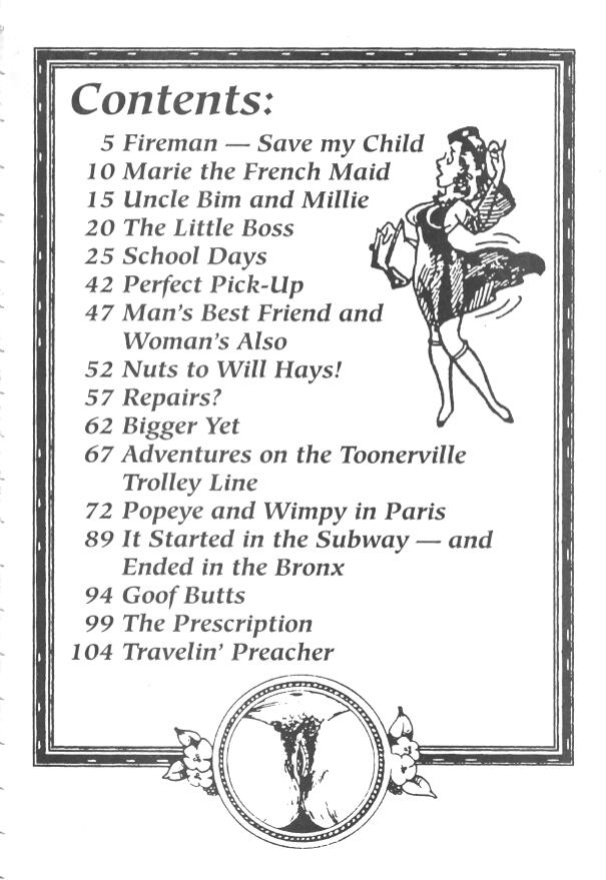 Contents:

5 Fireman — Save my Child
10 Marie the French Maid
15 Uncle Bim and Millie
20 The Little Boss
25 School Days
42 Perfect Pick-Up
47 Man's Best Friend and Woman's Also
52 Nuts to Will Hays!
57 Repairs?
62 Bigger Yet
67 Adventures on the Toonerville Trolley Line
72 Popeye and Wimpy in Paris
89 It Started in the Subway — and Ended in the Bronx
94 Goof Butts
99 The Prescription
104 Travelin' Preacher